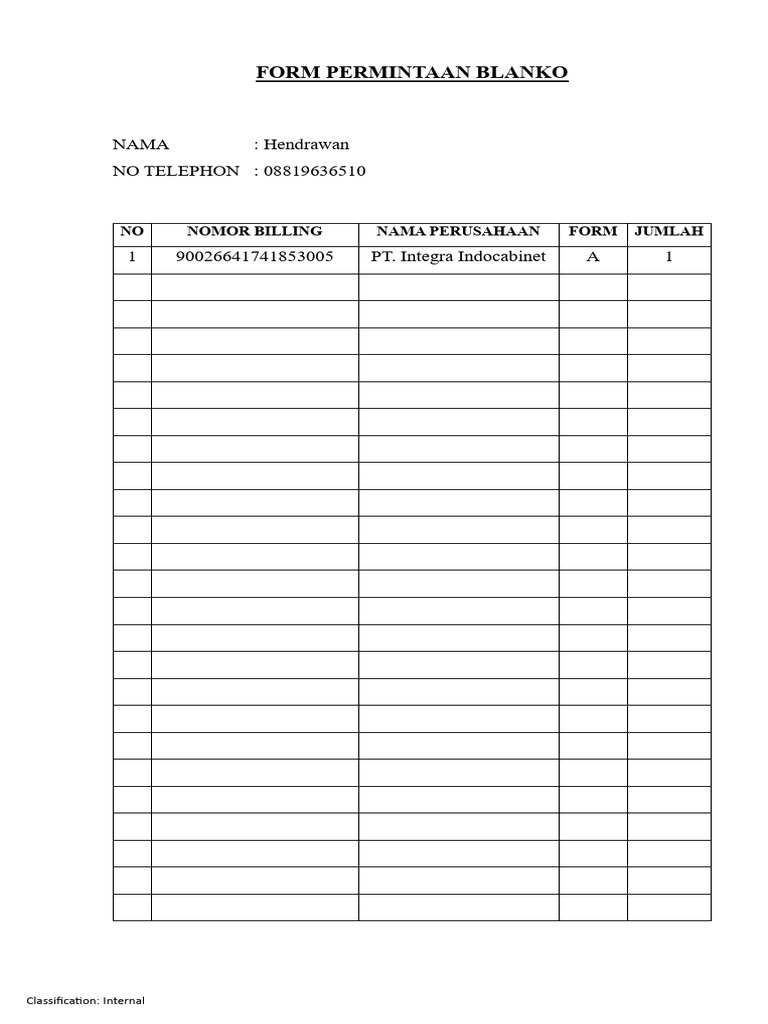 FORM PERMINTAAN BLANKO

NAMA : Hendrawan

NO TELEPHON : 08819636510

| NO | NOMOR BILLING | NAMA PERUSAHAAN | FORM | JUMLAH |
|---|---|---|---|---|
| 1 | 90026641741853005 | PT. Integra Indocabinet | A | 1 |
| | | | | |
| | | | | |
| | | | | |
| | | | | |
| | | | | |
| | | | | |
| | | | | |
| | | | | |
| | | | | |
| | | | | |
| | | | | |
| | | | | |
| | | | | |
| | | | | |
| | | | | |
| | | | | |
| | | | | |
| | | | | |
| | | | | |
| | | | | |
| | | | | |
| | | | | |
| | | | | |
| | | | | |

Classification: Internal